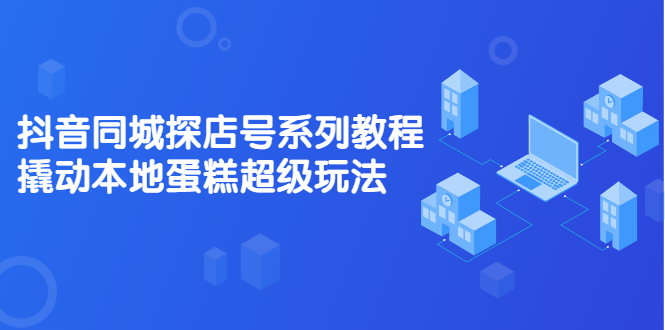 抖音同城探店号系列教程
撬动本地蛋糕超级玩法